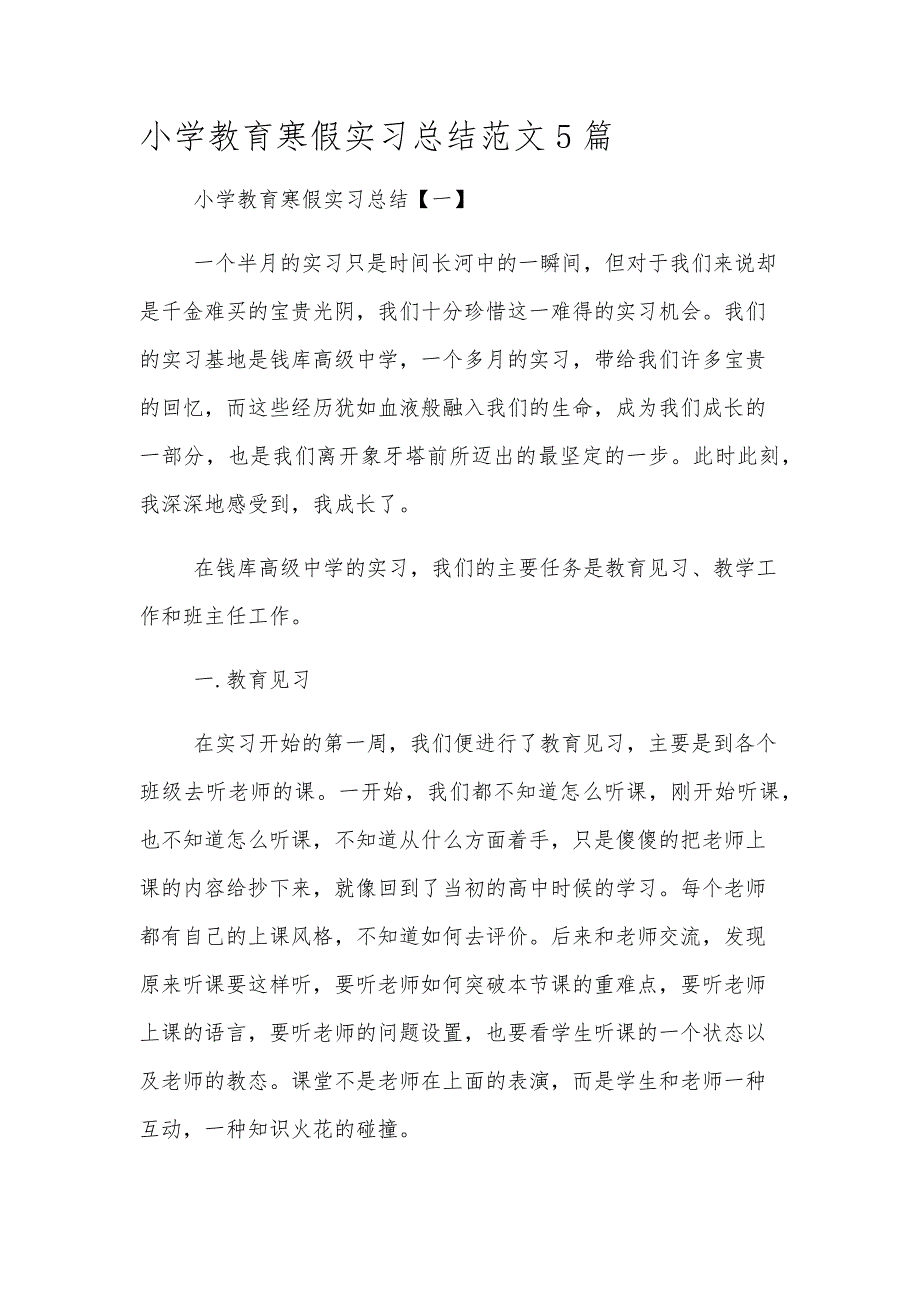 小学教育寒假实习总结范文5篇

小学教育寒假实习总结【一】

一个半月的实习只是时间长河中的一瞬间，但对于我们来说却是千金难买的宝贵光阴，我们十分珍惜这一难得的实习机会。我们的实习基地是钱库高级中学，一个多月的实习，带给我们许多宝贵的回忆，而这些经历犹如血液般融入我们的生命，成为我们成长的一部分，也是我们离开象牙塔前所迈出的最坚定的一步。此时此刻，我深深地感受到，我成长了。

在钱库高级中学的实习，我们的主要任务是教育见习、教学工作和班主任工作。

一.教育见习

在实习开始的第一周，我们便进行了教育见习，主要是到各个班级去听老师的课。一开始，我们都不知道怎么听课，刚开始听课，也不知道怎么听课，不知道从什么方面着手，只是傻傻的把老师上课的内容给抄下来，就像回到了当初的高中时候的学习。每个老师都有自己的上课风格，不知道如何去评价。后来和老师交流，发现原来听课要这样听，要听老师如何突破本节课的重难点，要听老师上课的语言，要听老师的问题设置，也要看学生听课的一个状态以及老师的教态。课堂不是老师在上面的表演，而是学生和老师一种互动，一种知识火花的碰撞。